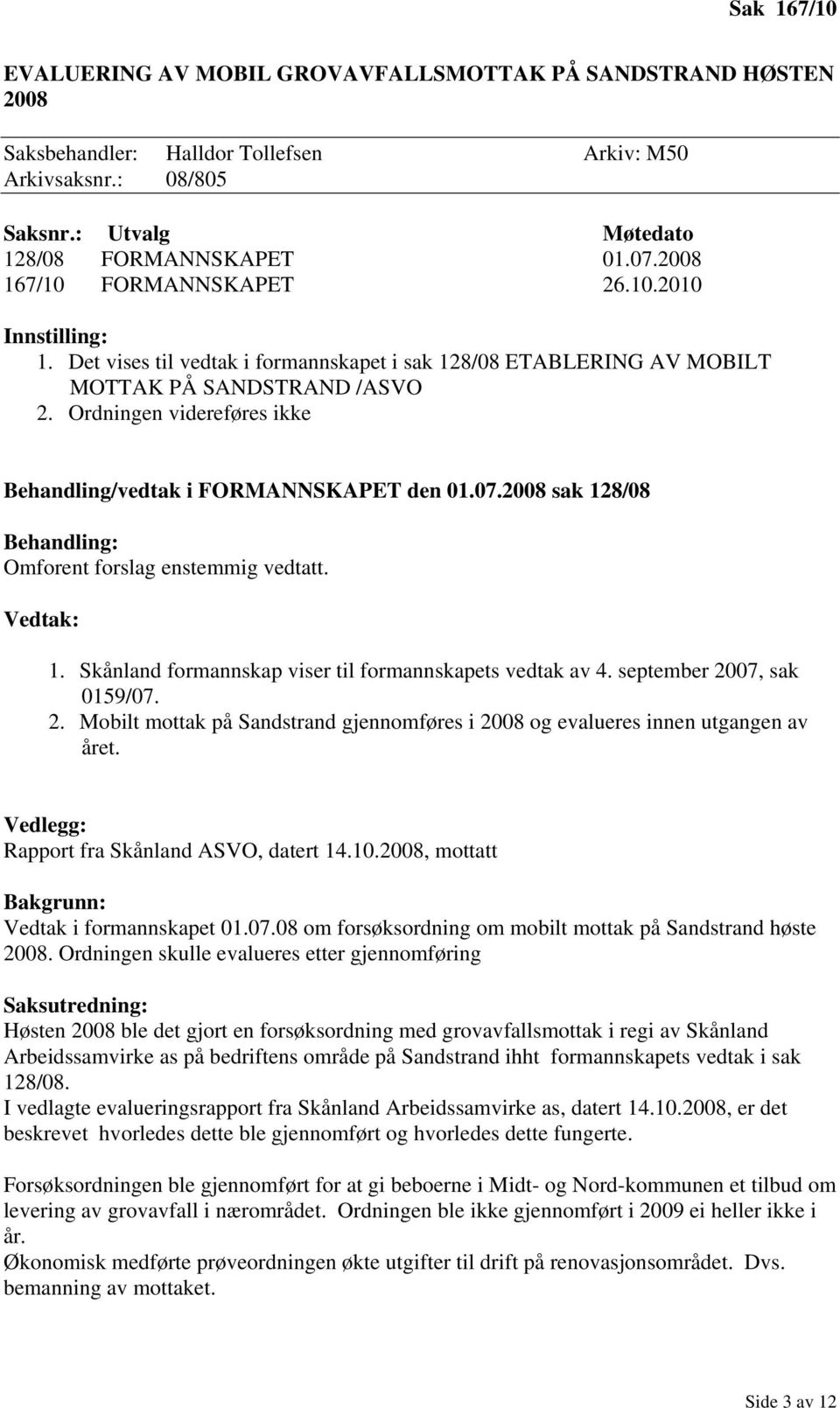 Sak 167/10

EVALUERING AV MOBIL GROVAVFALLSMOTTAK PÅ SANDSTRAND HØSTEN 2008

Saksbehandler: Halldor Tollefsen Arkiv: M50
Arkivsaksnr.: 08/805

| Saksnr.: | Utvalg | Møtedato |
|---|---|---|
| 128/08 | FORMANNSKAPET | 01.07.2008 |
| 167/10 | FORMANNSKAPET | 26.10.2010 |

Innstilling:
1. Det vises til vedtak i formannskapet i sak 128/08 ETABLERING AV MOBILT MOTTAK PÅ SANDSTRAND /ASVO
2. Ordningen videreføres ikke

Behandling/vedtak i FORMANNSKAPET den 01.07.2008 sak 128/08

Behandling:
Omforent forslag enstemmig vedtatt.

Vedtak:

1. Skånland formannskap viser til formannskapets vedtak av 4. september 2007, sak 0159/07.
2. Mobilt mottak på Sandstrand gjennomføres i 2008 og evalueres innen utgangen av året.

Vedlegg:
Rapport fra Skånland ASVO, datert 14.10.2008, mottatt

Bakgrunn:
Vedtak i formannskapet 01.07.08 om forsøksordning om mobilt mottak på Sandstrand høste 2008. Ordningen skulle evalueres etter gjennomføring

Saksutredning:
Høsten 2008 ble det gjort en forsøksordning med grovavfallsmottak i regi av Skånland Arbeidssamvirke as på bedriftens område på Sandstrand ihht formannskapets vedtak i sak 128/08.
I vedlagte evalueringsrapport fra Skånland Arbeidssamvirke as, datert 14.10.2008, er det beskrevet hvorledes dette ble gjennomført og hvorledes dette fungerte.

Forsøksordningen ble gjennomført for at gi beboerne i Midt- og Nord-kommunen et tilbud om levering av grovavfall i nærområdet. Ordningen ble ikke gjennomført i 2009 ei heller ikke i år.
Økonomisk medførte prøveordningen økte utgifter til drift på renovasjonsområdet. Dvs. bemanning av mottaket.

Side 3 av 12